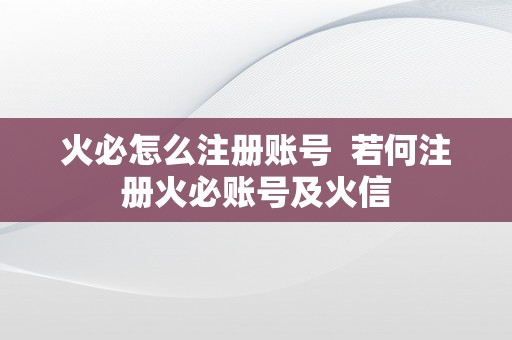 火必怎么注册账号 若何注册火必账号及火信